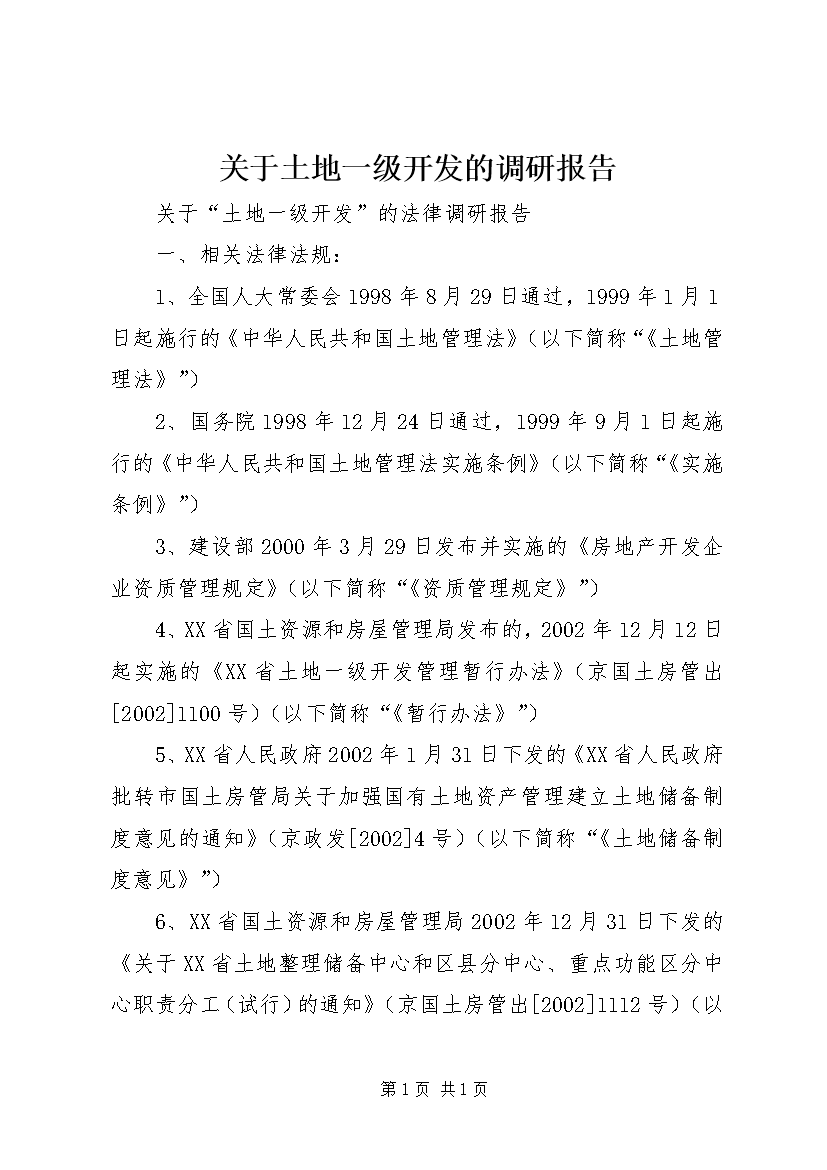 关于土地一级开发的调研报告

关于“土地一级开发”的法律调研报告

一、相关法律法规：

1、全国人大常委会1998年8月29日通过，1999年1月1日起施行的《中华人民共和国土地管理法》（以下简称“《土地管理法》”）

2、国务院1998年12月24日通过，1999年9月1日起施行的《中华人民共和国土地管理法实施条例》（以下简称“《实施条例》”）

3、建设部2000年3月29日发布并实施的《房地产开发企业资质管理规定》（以下简称“《资质管理规定》”）

4、XX省国土资源和房屋管理局发布的，2002年12月12日起实施的《XX省土地一级开发管理暂行办法》（京国土房管出[2002]1100号）（以下简称“《暂行办法》”）

5、XX省人民政府2002年1月31日下发的《XX省人民政府批转市国土房管局关于加强国有土地资产管理建立土地储备制度意见的通知》（京政发[2002]4号）（以下简称“《土地储备制度意见》”）

6、XX省国土资源和房屋管理局2002年12月31日下发的《关于XX省土地整理储备中心和区县分中心、重点功能区分中心职责分工（试行）的通知》（京国土房管出[2002]1112号）（以

第1页 共1页